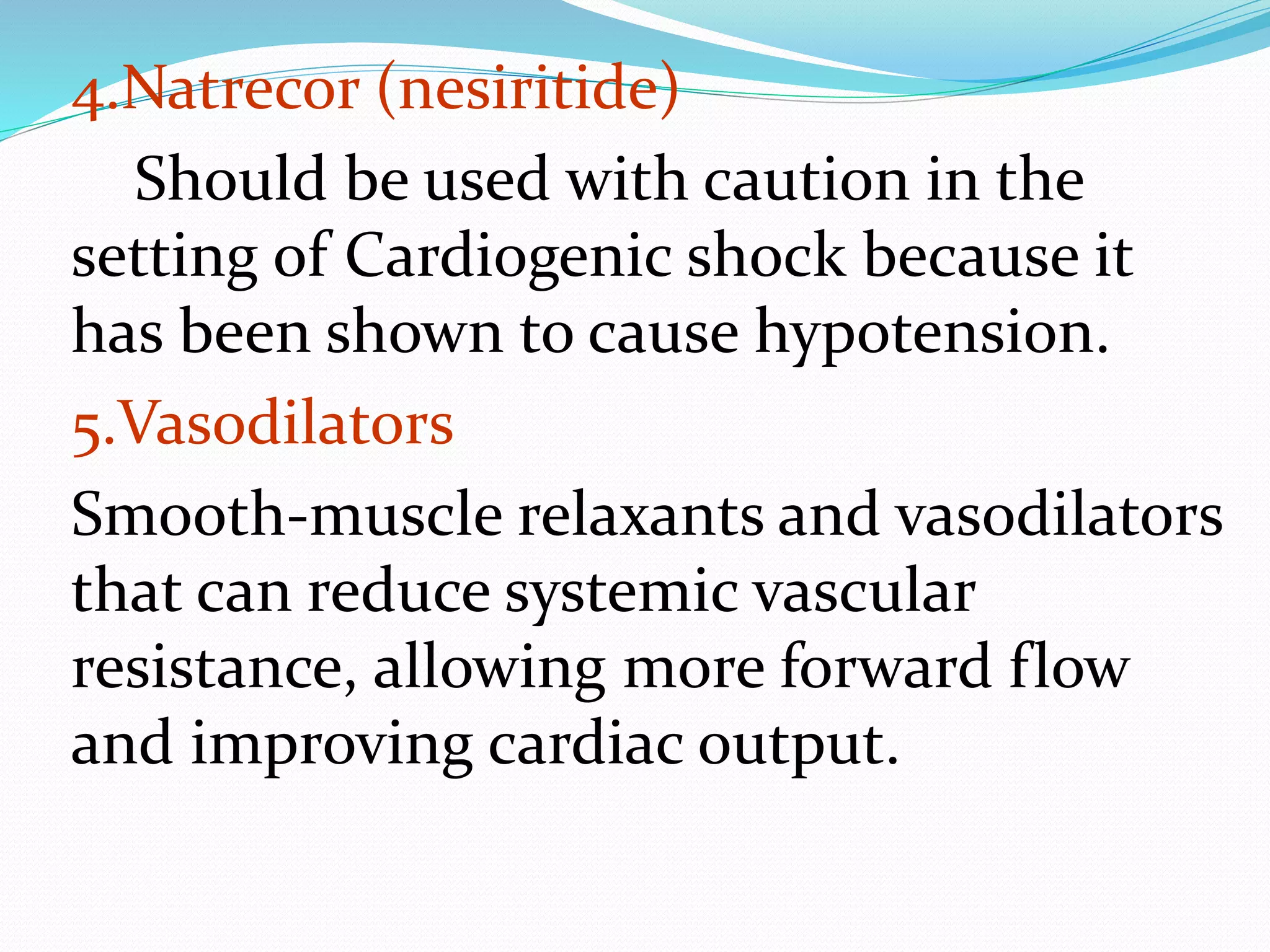 4.Natrecor (nesiritide)

Should be used with caution in the setting of Cardiogenic shock because it has been shown to cause hypotension.

5.Vasodilators

Smooth-muscle relaxants and vasodilators that can reduce systemic vascular resistance, allowing more forward flow and improving cardiac output.